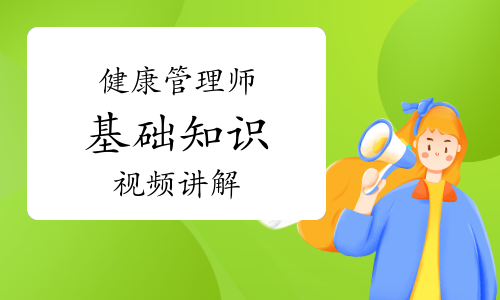 健康管理师

基础知识

视频讲解